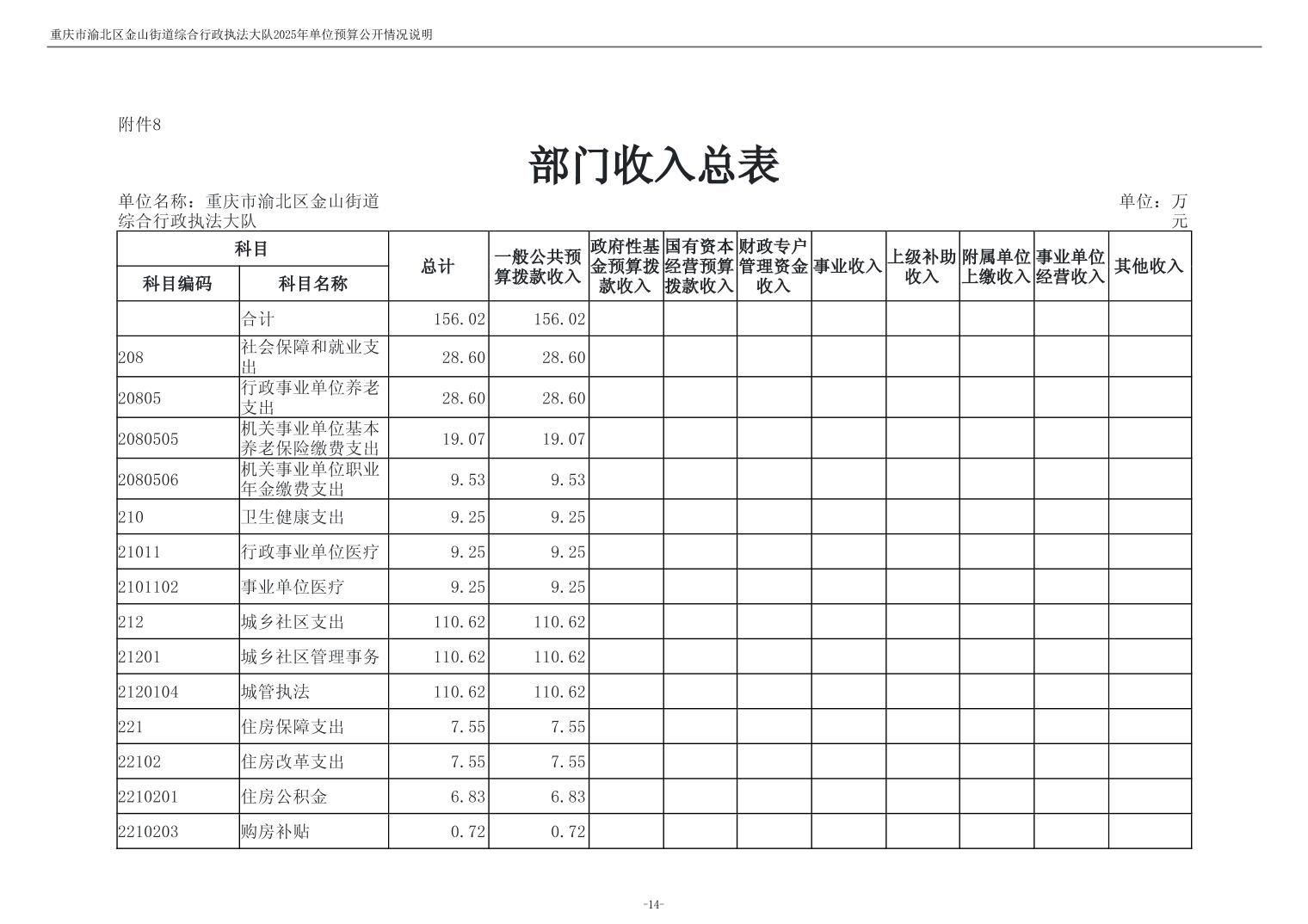 重庆市渝北区金山街道综合行政执法大队2025年单位预算公开情况说明

附件8

部门收入总表

单位名称：重庆市渝北区金山街道综合行政执法大队

单位：万元

| 科目编码 | 科目名称 | 总计 | 一般公共预算拨款收入 | 政府性基金预算拨款收入 | 国有资本经营预算拨款收入 | 财政专户管理资金收入 | 事业收入 | 上级补助收入 | 附属单位上缴收入 | 事业单位经营收入 | 其他收入 |
|---|---|---|---|---|---|---|---|---|---|---|---|
| | 合计 | 156.02 | 156.02 | | | | | | | | |
| 208 | 社会保障和就业支出 | 28.60 | 28.60 | | | | | | | | |
| 20805 | 行政事业单位养老支出 | 28.60 | 28.60 | | | | | | | | |
| 2080505 | 机关事业单位基本养老保险缴费支出 | 19.07 | 19.07 | | | | | | | | |
| 2080506 | 机关事业单位职业年金缴费支出 | 9.53 | 9.53 | | | | | | | | |
| 210 | 卫生健康支出 | 9.25 | 9.25 | | | | | | | | |
| 21011 | 行政事业单位医疗 | 9.25 | 9.25 | | | | | | | | |
| 2101102 | 事业单位医疗 | 9.25 | 9.25 | | | | | | | | |
| 212 | 城乡社区支出 | 110.62 | 110.62 | | | | | | | | |
| 21201 | 城乡社区管理事务 | 110.62 | 110.62 | | | | | | | | |
| 2120104 | 城管执法 | 110.62 | 110.62 | | | | | | | | |
| 221 | 住房保障支出 | 7.55 | 7.55 | | | | | | | | |
| 22102 | 住房改革支出 | 7.55 | 7.55 | | | | | | | | |
| 2210201 | 住房公积金 | 6.83 | 6.83 | | | | | | | | |
| 2210203 | 购房补贴 | 0.72 | 0.72 | | | | | | | | |

-14-